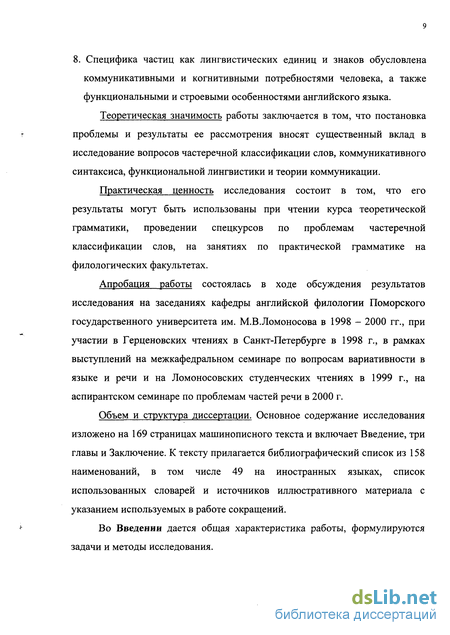 9

8. Специфика частиц как лингвистических единиц и знаков обусловлена коммуникативными и когнитивными потребностями человека, а также функциональными и строевыми особенностями английского языка.

Теоретическая значимость работы заключается в том, что постановка проблемы и результаты ее рассмотрения вносят существенный вклад в исследование вопросов частеречной классификации слов, коммуникативного синтаксиса, функциональной лингвистики и теории коммуникации.

Практическая ценность исследования состоит в том, что его результаты могут быть использованы при чтении курса теоретической грамматики, проведении спецкурсов по проблемам частеречной классификации слов, на занятиях по практической грамматике на филологических факультетах.

Апробация работы состоялась в ходе обсуждения результатов исследования на заседаниях кафедры английской филологии Поморского государственного университета им. М.В.Ломоносова в 1998 – 2000 гг., при участии в Герценовских чтениях в Санкт-Петербурге в 1998 г., в рамках выступлений на межкафедральном семинаре по вопросам вариативности в языке и речи и на Ломоносовских студенческих чтениях в 1999 г., на аспирантском семинаре по проблемам частей речи в 2000 г.

Объем и структура диссертации. Основное содержание исследования изложено на 169 страницах машинописного текста и включает Введение, три главы и Заключение. К тексту прилагается библиографический список из 158 наименований, в том числе 49 на иностранных языках, список использованных словарей и источников иллюстративного материала с указанием используемых в работе сокращений.

Во Введении дается общая характеристика работы, формулируются задачи и методы исследования.

dsLib.net
библиотека диссертаций